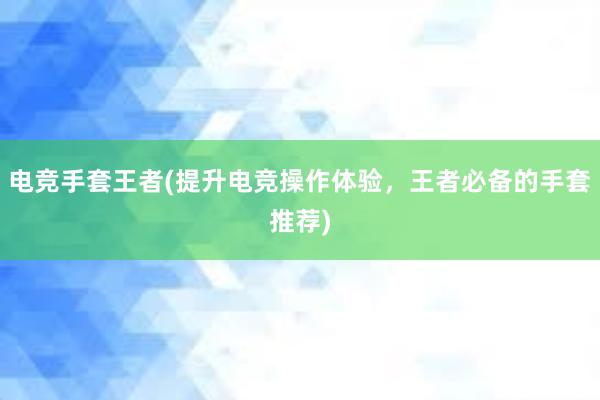 电竞手套王者(提升电竞操作体验，王者必备的手套推荐)